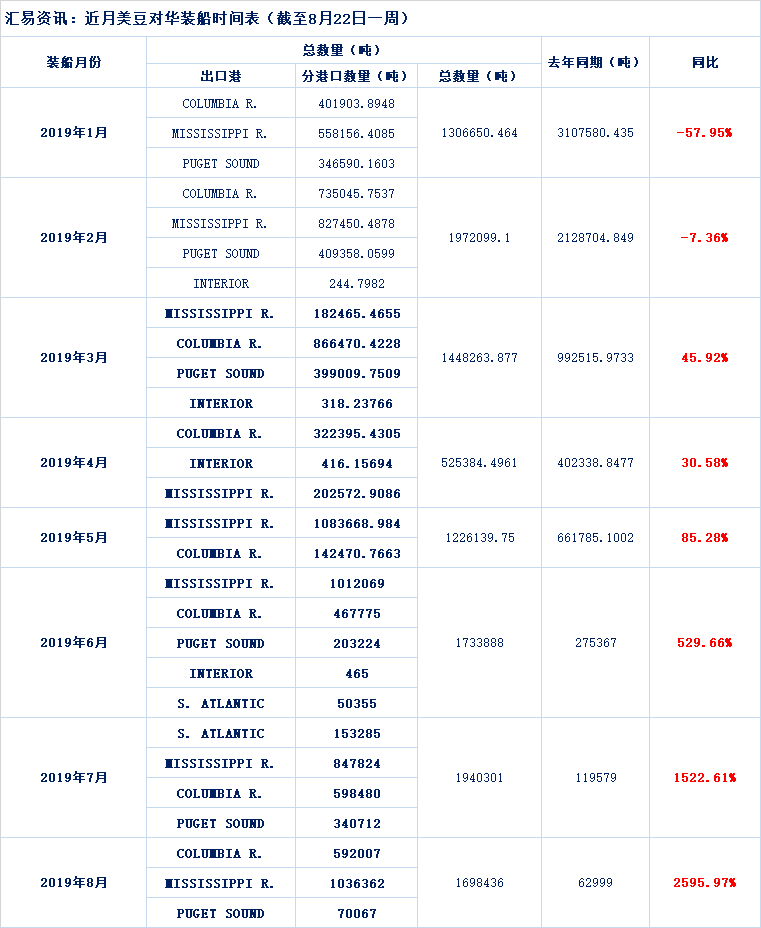 汇易资讯：近月美豆对华装船时间表（截至8月22日一周）

| 装船月份 | 总数量（吨） | | | 去年同期（吨） | 同比 |
|---|---|---|---|---|---|
| | 出口港 | 分港口数量（吨） | 总数量（吨） | | |
| 2019年1月 | COLUMBIA R. | 401903.8948 | 1306650.464 | 3107580.435 | -57.95% |
| | MISSISSIPPI R. | 558156.4085 | | | |
| | PUGET SOUND | 346590.1603 | | | |
| 2019年2月 | COLUMBIA R. | 735045.7537 | 1972099.1 | 2128704.849 | -7.36% |
| | MISSISSIPPI R. | 827450.4878 | | | |
| | PUGET SOUND | 409358.0599 | | | |
| | INTERIOR | 244.7982 | | | |
| 2019年3月 | MISSISSIPPI R. | 182465.4655 | 1448263.877 | 992515.9733 | 45.92% |
| | COLUMBIA R. | 866470.4228 | | | |
| | PUGET SOUND | 399009.7509 | | | |
| | INTERIOR | 318.23766 | | | |
| 2019年4月 | COLUMBIA R. | 322395.4305 | 525384.4961 | 402338.8477 | 30.58% |
| | INTERIOR | 416.15694 | | | |
| | MISSISSIPPI R. | 202572.9086 | | | |
| 2019年5月 | MISSISSIPPI R. | 1083668.984 | 1226139.75 | 661785.1002 | 85.28% |
| | COLUMBIA R. | 142470.7663 | | | |
| 2019年6月 | MISSISSIPPI R. | 1012069 | 1733888 | 275367 | 529.66% |
| | COLUMBIA R. | 467775 | | | |
| | PUGET SOUND | 203224 | | | |
| | INTERIOR | 465 | | | |
| | S. ATLANTIC | 50355 | | | |
| 2019年7月 | S. ATLANTIC | 153285 | 1940301 | 119579 | 1522.61% |
| | MISSISSIPPI R. | 847824 | | | |
| | COLUMBIA R. | 598480 | | | |
| | PUGET SOUND | 340712 | | | |
| 2019年8月 | COLUMBIA R. | 592007 | 1698436 | 62999 | 2595.97% |
| | MISSISSIPPI R. | 1036362 | | | |
| | PUGET SOUND | 70067 | | | |